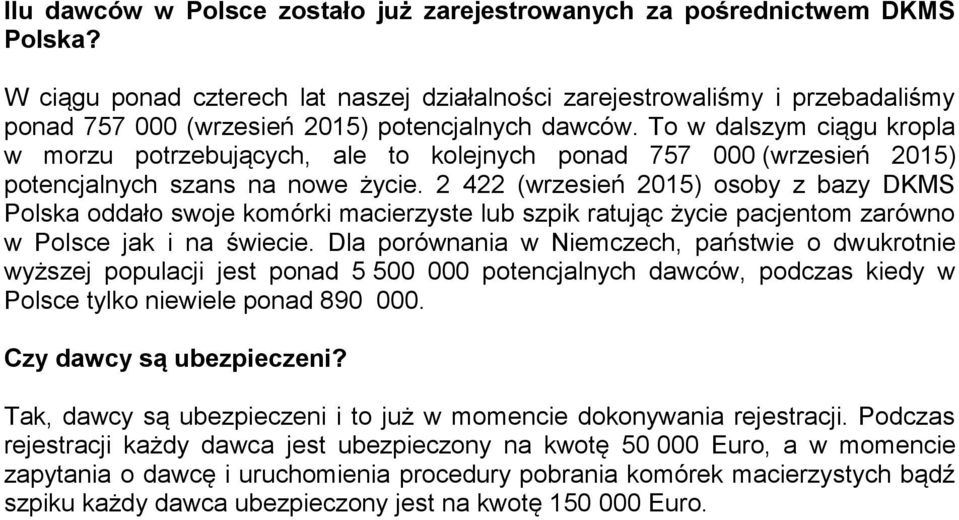 Ilu dawców w Polsce zostało już zarejestrowanych za pośrednictwem DKMS Polska?

W ciągu ponad czterech lat naszej działalności zarejestrowaliśmy i przebadaliśmy ponad 757 000 (wrzesień 2015) potencjalnych dawców. To w dalszym ciągu kropla w morzu potrzebujących, ale to kolejnych ponad 757 000 (wrzesień 2015) potencjalnych szans na nowe życie. 2 422 (wrzesień 2015) osoby z bazy DKMS Polska oddało swoje komórki macierzyste lub szpik ratując życie pacjentom zarówno w Polsce jak i na świecie. Dla porównania w Niemczech, państwie o dwukrotnie wyższej populacji jest ponad 5 500 000 potencjalnych dawców, podczas kiedy w Polsce tylko niewiele ponad 890 000.

Czy dawcy są ubezpieczeni?

Tak, dawcy są ubezpieczeni i to już w momencie dokonywania rejestracji. Podczas rejestracji każdy dawca jest ubezpieczony na kwotę 50 000 Euro, a w momencie zapytania o dawcę i uruchomienia procedury pobrania komórek macierzystych bądź szpiku każdy dawca ubezpieczony jest na kwotę 150 000 Euro.